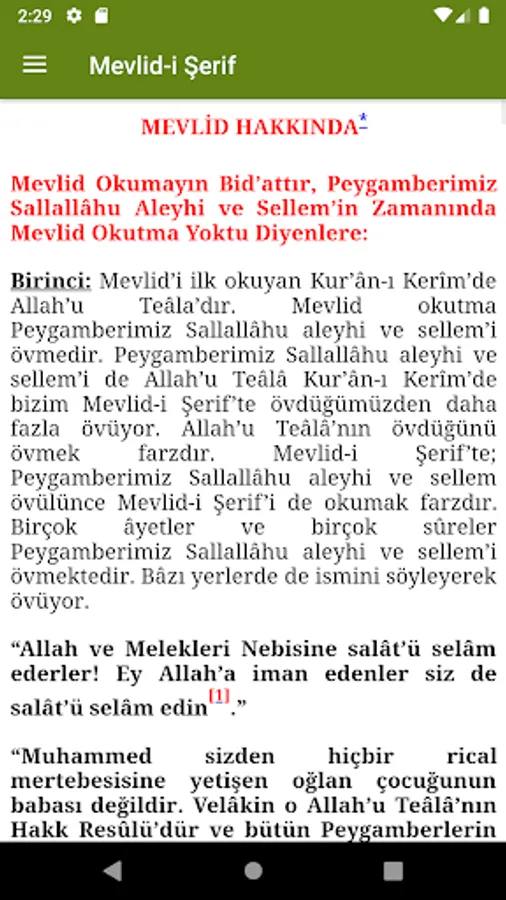 2:29

Mevlid-i Şerif

MEVLİD HAKKINDA*

Mevlid Okumayın Bid'attır, Peygamberimiz Sallallâhu Aleyhi ve Sellem'in Zamanında Mevlid Okutma Yoktu Diyenlere:

Birinci: Mevlid'i ilk okuyan Kur'ân-ı Kerîm'de Allah'u Teâla'dır. Mevlid okutma Peygamberimiz Sallallâhu aleyhi ve sellem'i övmedir. Peygamberimiz Sallallâhu aleyhi ve sellem'i de Allah'u Teâlâ Kur'ân-ı Kerîm'de bizim Mevlid-i Şerif'te övdüğümüzden daha fazla övüyor. Allah'u Teâlâ'nın övdüğünü övmek farzdır. Mevlid-i Şerif'te; Peygamberimiz Sallallâhu aleyhi ve sellem övülünce Mevlid-i Şerif'i de okumak farzdır. Birçok âyetler ve birçok sûreler Peygamberimiz Sallallâhu aleyhi ve sellem'i övmektedir. Bâzı yerlerde de ismini söyleyerek övüyor.

"Allah ve Melekleri Nebisine salât'ü selâm ederler! Ey Allah'a iman edenler siz de salât'ü selâm edin[1]."

"Muhammed sizden hiçbir rical mertebesisine yetişen oğlan çocuğunun babası değildir. Velâkin o Allah'u Teâlâ'nın Hakk Resûlü'dür ve bütün Peygamberlerin